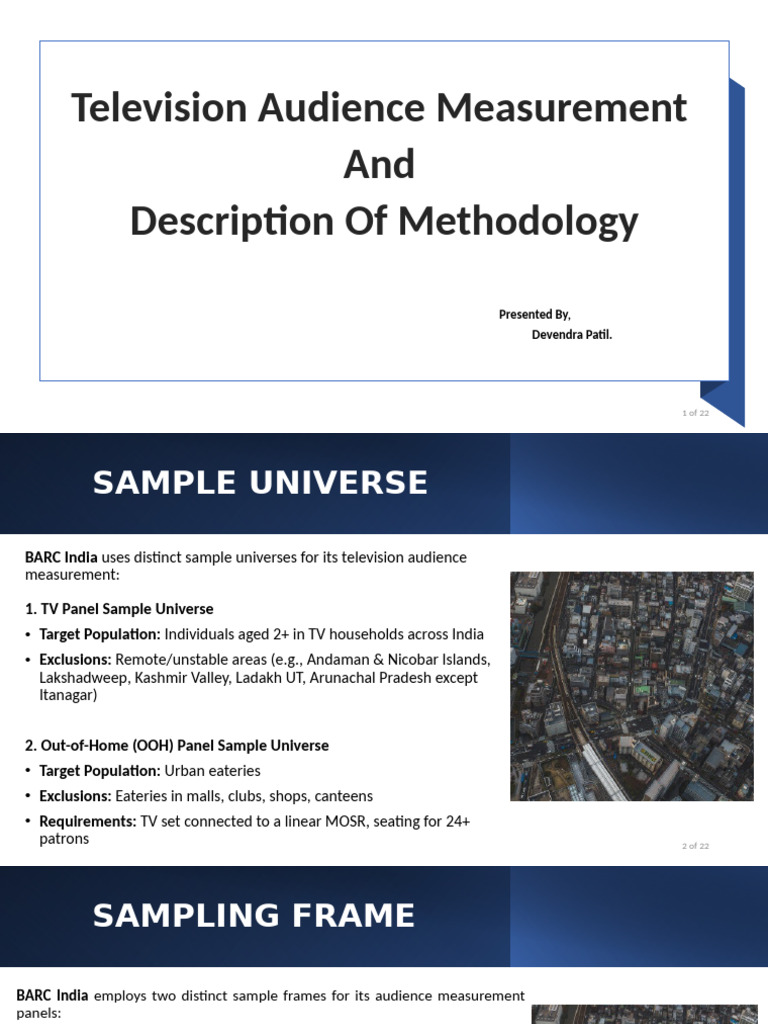 Television Audience Measurement
And
Description Of Methodology

Presented By,
Devendra Patil.

1 of 22

SAMPLE UNIVERSE

BARC India uses distinct sample universes for its television audience measurement:

1. TV Panel Sample Universe

• Target Population: Individuals aged 2+ in TV households across India
• Exclusions: Remote/unstable areas (e.g., Andaman & Nicobar Islands, Lakshadweep, Kashmir Valley, Ladakh UT, Arunachal Pradesh except Itanagar)

2. Out-of-Home (OOH) Panel Sample Universe

• Target Population: Urban eateries
• Exclusions: Eateries in malls, clubs, shops, canteens
• Requirements: TV set connected to a linear MOSR, seating for 24+ patrons

2 of 22

SAMPLING FRAME

BARC India employs two distinct sample frames for its audience measurement panels: